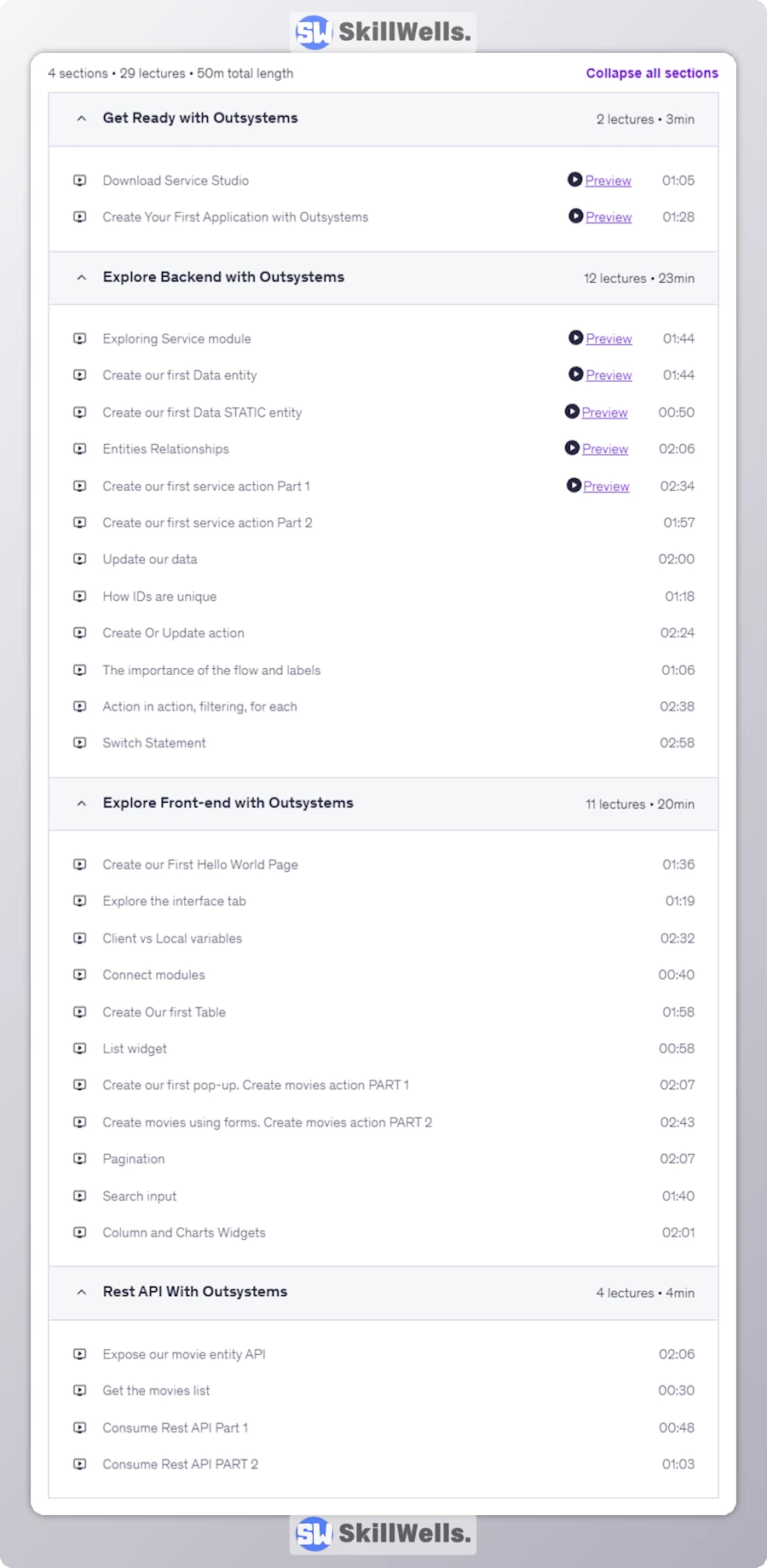 SW SkillWells.

4 sections • 29 lectures • 50m total length

Collapse all sections

Get Ready with Outsystems 2 lectures • 3min

Download Service Studio Preview 01:05
Create Your First Application with Outsystems Preview 01:28

Explore Backend with Outsystems 12 lectures • 23min

Exploring Service module Preview 01:44
Create our first Data entity Preview 01:44
Create our first Data STATIC entity Preview 00:50
Entities Relationships Preview 02:06
Create our first service action Part 1 Preview 02:34
Create our first service action Part 2 01:57
Update our data 02:00
How IDs are unique 01:18
Create Or Update action 02:24
The importance of the flow and labels 01:06
Action in action, filtering, for each 02:38
Switch Statement 02:58

Explore Front-end with Outsystems 11 lectures • 20min

Create our First Hello World Page 01:36
Explore the interface tab 01:19
Client vs Local variables 02:32
Connect modules 00:40
Create Our first Table 01:58
List widget 00:58
Create our first pop-up. Create movies action PART 1 02:07
Create movies using forms. Create movies action PART 2 02:43
Pagination 02:07
Search input 01:40
Column and Charts Widgets 02:01

Rest API With Outsystems 4 lectures • 4min

Expose our movie entity API 02:06
Get the movies list 00:30
Consume Rest API Part 1 00:48
Consume Rest API PART 2 01:03

SW SkillWells.